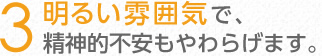 3 明るい雰囲気で、
精神的不安もやわらげます。